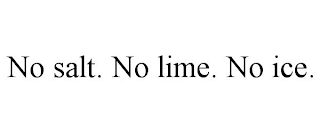 No salt. No lime. No ice.